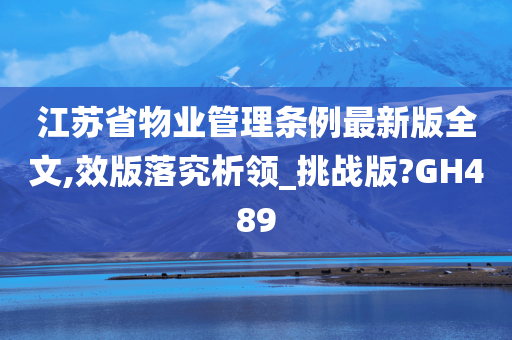 江苏省物业管理条例最新版全文,效版落究析领_挑战版?GH489